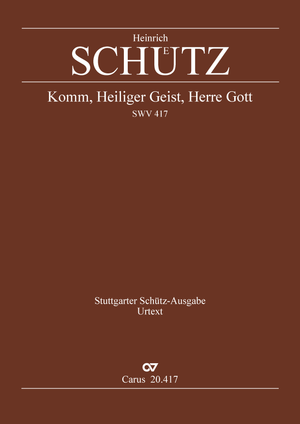 Heinrich
SCHÜTZ

Komm, Heiliger Geist, Herre Gott
SWV 417

Stuttgarter Schütz-Ausgabe
Urtext

Carus 20.417